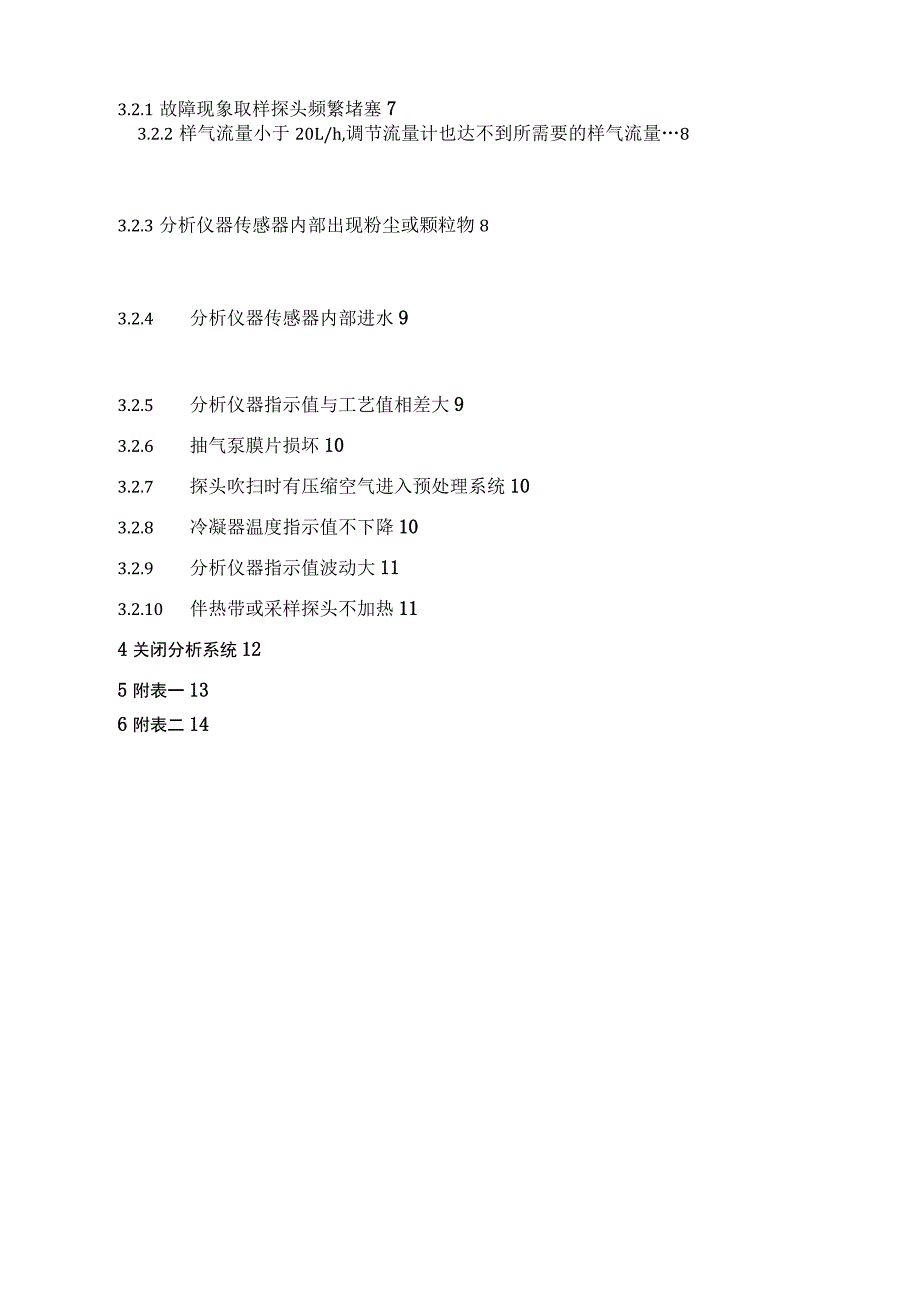 3.2.1 故障现象取样探头频繁堵塞 7

3.2.2 样气流量小于 20L/h,调节流量计也达不到所需要的样气流量…8

3.2.3 分析仪器传感器内部出现粉尘或颗粒物 8

3.2.4 分析仪器传感器内部进水 9

3.2.5 分析仪器指示值与工艺值相差大 9

3.2.6 抽气泵膜片损坏 10

3.2.7 探头吹扫时有压缩空气进入预处理系统 10

3.2.8 冷凝器温度指示值不下降 10

3.2.9 分析仪器指示值波动大 11

3.2.10 伴热带或采样探头不加热 11

4 关闭分析系统 12

5 附表一 13

6 附表二 14